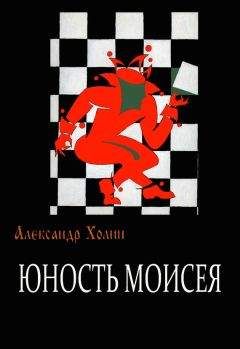 Александр Холин

ЮНОСТЬ МОИСЕЯ